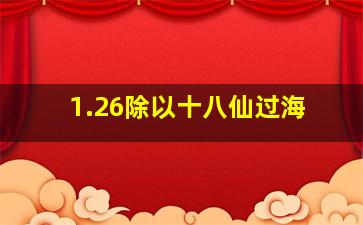 1.26除以十八仙过海